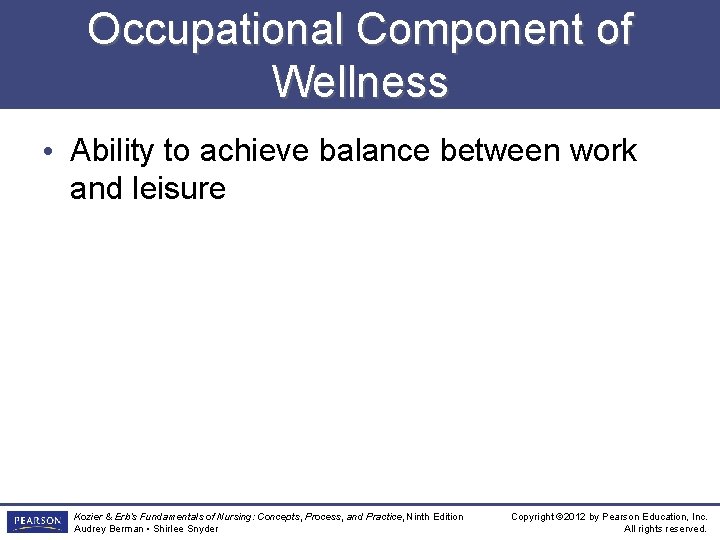 Occupational Component of Wellness

• Ability to achieve balance between work and leisure

PEARSON

Kozier & Erb's Fundamentals of Nursing: Concepts, Process, and Practice, Ninth Edition
Audrey Berman • Shirlee Snyder

Copyright ©2012 by Pearson Education, Inc.
All rights reserved.